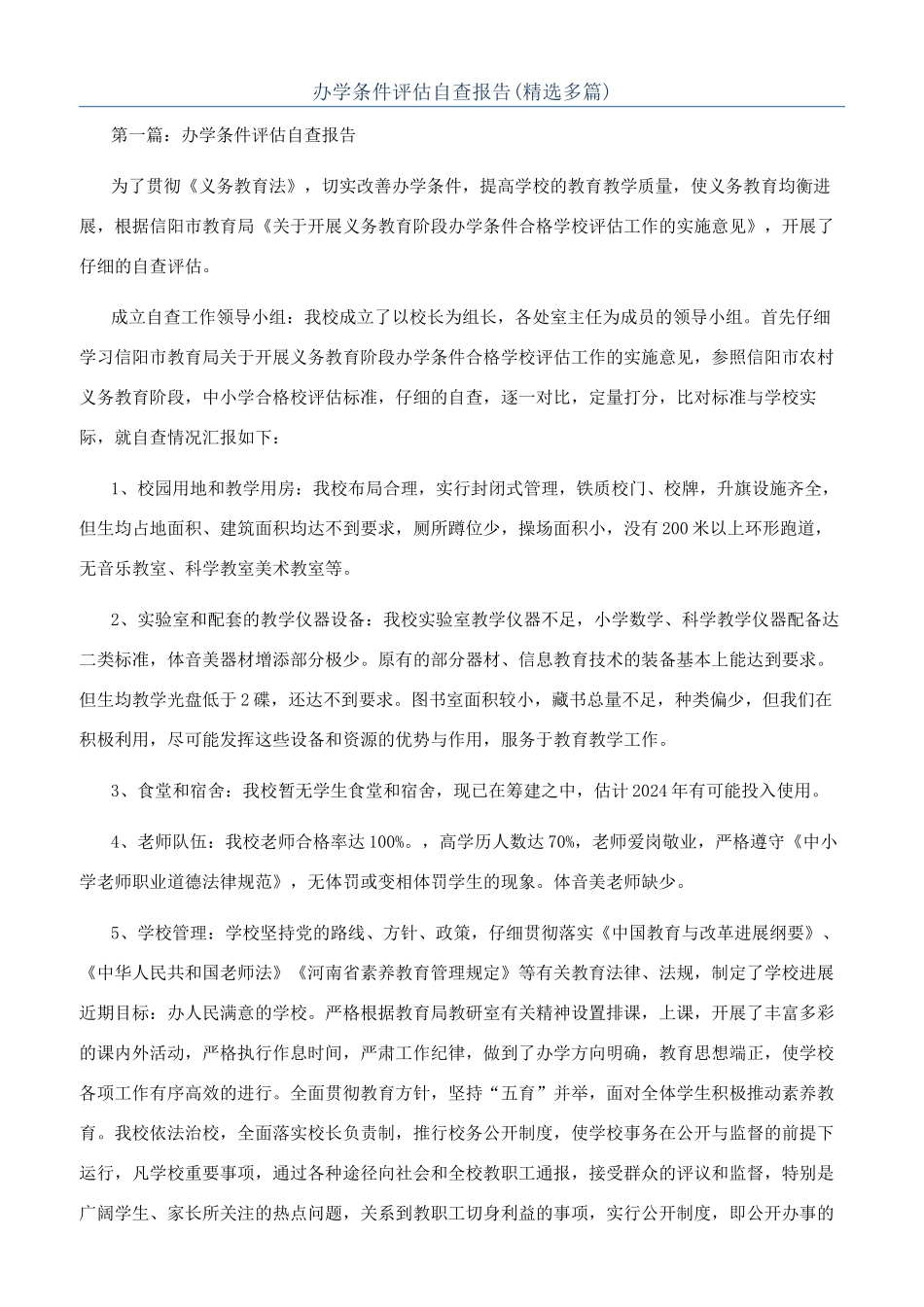 办学条件评估自查报告(精选多篇)

第一篇：办学条件评估自查报告

为了贯彻《义务教育法》，切实改善办学条件，提高学校的教育教学质量，使义务教育均衡进展，根据信阳市教育局《关于开展义务教育阶段办学条件合格学校评估工作的实施意见》，开展了仔细的自查评估。

成立自查工作领导小组：我校成立了以校长为组长，各处室主任为成员的领导小组。首先仔细学习信阳市教育局关于开展义务教育阶段办学条件合格学校评估工作的实施意见，参照信阳市农村义务教育阶段，中小学合格校评估标准，仔细的自查，逐一对比，定量打分，比对标准与学校实际，就自查情况汇报如下：

1、校园用地和教学用房：我校布局合理，实行封闭式管理，铁质校门、校牌，升旗设施齐全，但生均占地面积、建筑面积均达不到要求，厕所蹲位少，操场面积小，没有200米以上环形跑道，无音乐教室、科学教室美术教室等。

2、实验室和配套的教学仪器设备：我校实验室教学仪器不足，小学数学、科学教学仪器配备达二类标准，体音美器材增添部分极少。原有的部分器材、信息教育技术的装备基本上能达到要求。但生均教学光盘低于2碟，还达不到要求。图书室面积较小，藏书总量不足，种类偏少，但我们在积极利用，尽可能发挥这些设备和资源的优势与作用，服务于教育教学工作。

3、食堂和宿舍：我校暂无学生食堂和宿舍，现已在筹建之中，估计2024年有可能投入使用。

4、老师队伍：我校老师合格率达100%。，高学历人数达70%，老师爱岗敬业，严格遵守《中小学老师职业道德法律规范》，无体罚或变相体罚学生的现象。体音美老师缺少。

5、学校管理：学校坚持党的路线、方针、政策，仔细贯彻落实《中国教育与改革进展纲要》、《中华人民共和国老师法》《河南省素养教育管理规定》等有关教育法律、法规，制定了学校进展近期目标：办人民满意的学校。严格根据教育局教研室有关精神设置排课，上课，开展了丰富多彩的课内外活动，严格执行作息时间，严肃工作纪律，做到了办学方向明确，教育思想端正，使学校各项工作有序高效的进行。全面贯彻教育方针，坚持“五育”并举，面对全体学生积极推动素养教育。我校依法治校，全面落实校长负责制，推行校务公开制度，使学校事务在公开与监督的前提下运行，凡学校重要事项，通过各种途径向社会和全校教职工通报，接受群众的评议和监督，特别是广阔学生、家长所关注的热点问题，关系到教职工切身利益的事项，实行公开制度，即公开办事的